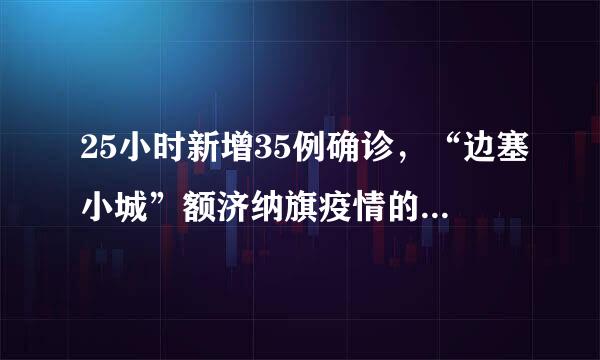 25小时新增35例确诊，“边塞小城”额济纳旗疫情的...